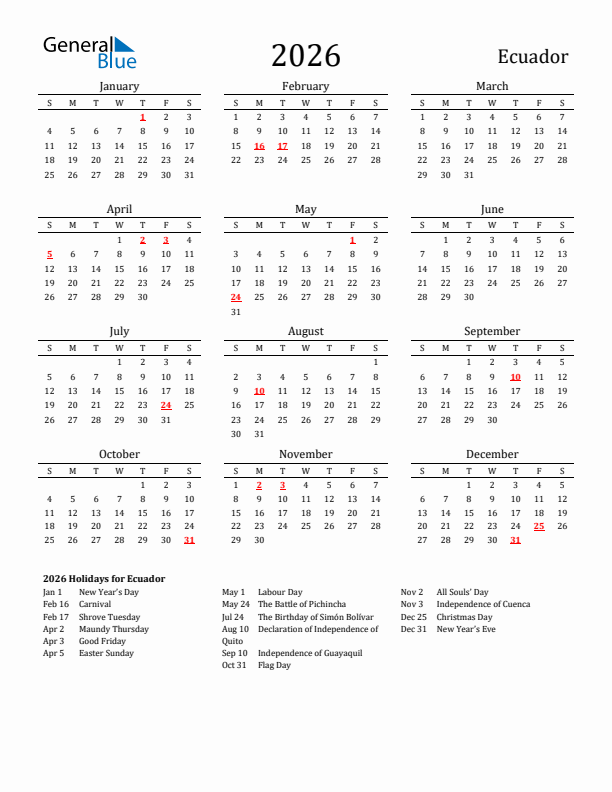 General Blue

2026

Ecuador

January

| S | M | T | W | T | F | S |
|---|---|---|---|---|---|---|
| | | | | 1 | 2 | 3 |
| 4 | 5 | 6 | 7 | 8 | 9 | 10 |
| 11 | 12 | 13 | 14 | 15 | 16 | 17 |
| 18 | 19 | 20 | 21 | 22 | 23 | 24 |
| 25 | 26 | 27 | 28 | 29 | 30 | 31 |

February

| S | M | T | W | T | F | S |
|---|---|---|---|---|---|---|
| 1 | 2 | 3 | 4 | 5 | 6 | 7 |
| 8 | 9 | 10 | 11 | 12 | 13 | 14 |
| 15 | 16 | 17 | 18 | 19 | 20 | 21 |
| 22 | 23 | 24 | 25 | 26 | 27 | 28 |

March

| S | M | T | W | T | F | S |
|---|---|---|---|---|---|---|
| 1 | 2 | 3 | 4 | 5 | 6 | 7 |
| 8 | 9 | 10 | 11 | 12 | 13 | 14 |
| 15 | 16 | 17 | 18 | 19 | 20 | 21 |
| 22 | 23 | 24 | 25 | 26 | 27 | 28 |
| 29 | 30 | 31 | | | | |

April

| S | M | T | W | T | F | S |
|---|---|---|---|---|---|---|
| | | | 1 | 2 | 3 | 4 |
| 5 | 6 | 7 | 8 | 9 | 10 | 11 |
| 12 | 13 | 14 | 15 | 16 | 17 | 18 |
| 19 | 20 | 21 | 22 | 23 | 24 | 25 |
| 26 | 27 | 28 | 29 | 30 | | |

May

| S | M | T | W | T | F | S |
|---|---|---|---|---|---|---|
| | | | | | 1 | 2 |
| 3 | 4 | 5 | 6 | 7 | 8 | 9 |
| 10 | 11 | 12 | 13 | 14 | 15 | 16 |
| 17 | 18 | 19 | 20 | 21 | 22 | 23 |
| 24 | 25 | 26 | 27 | 28 | 29 | 30 |
| 31 | | | | | | |

June

| S | M | T | W | T | F | S |
|---|---|---|---|---|---|---|
| | 1 | 2 | 3 | 4 | 5 | 6 |
| 7 | 8 | 9 | 10 | 11 | 12 | 13 |
| 14 | 15 | 16 | 17 | 18 | 19 | 20 |
| 21 | 22 | 23 | 24 | 25 | 26 | 27 |
| 28 | 29 | 30 | | | | |

July

| S | M | T | W | T | F | S |
|---|---|---|---|---|---|---|
| | | | 1 | 2 | 3 | 4 |
| 5 | 6 | 7 | 8 | 9 | 10 | 11 |
| 12 | 13 | 14 | 15 | 16 | 17 | 18 |
| 19 | 20 | 21 | 22 | 23 | 24 | 25 |
| 26 | 27 | 28 | 29 | 30 | 31 | |

August

| S | M | T | W | T | F | S |
|---|---|---|---|---|---|---|
| | | | | | | 1 |
| 2 | 3 | 4 | 5 | 6 | 7 | 8 |
| 9 | 10 | 11 | 12 | 13 | 14 | 15 |
| 16 | 17 | 18 | 19 | 20 | 21 | 22 |
| 23 | 24 | 25 | 26 | 27 | 28 | 29 |
| 30 | 31 | | | | | |

September

| S | M | T | W | T | F | S |
|---|---|---|---|---|---|---|
| | | 1 | 2 | 3 | 4 | 5 |
| 6 | 7 | 8 | 9 | 10 | 11 | 12 |
| 13 | 14 | 15 | 16 | 17 | 18 | 19 |
| 20 | 21 | 22 | 23 | 24 | 25 | 26 |
| 27 | 28 | 29 | 30 | | | |

October

| S | M | T | W | T | F | S |
|---|---|---|---|---|---|---|
| | | | | 1 | 2 | 3 |
| 4 | 5 | 6 | 7 | 8 | 9 | 10 |
| 11 | 12 | 13 | 14 | 15 | 16 | 17 |
| 18 | 19 | 20 | 21 | 22 | 23 | 24 |
| 25 | 26 | 27 | 28 | 29 | 30 | 31 |

November

| S | M | T | W | T | F | S |
|---|---|---|---|---|---|---|
| 1 | 2 | 3 | 4 | 5 | 6 | 7 |
| 8 | 9 | 10 | 11 | 12 | 13 | 14 |
| 15 | 16 | 17 | 18 | 19 | 20 | 21 |
| 22 | 23 | 24 | 25 | 26 | 27 | 28 |
| 29 | 30 | | | | | |

December

| S | M | T | W | T | F | S |
|---|---|---|---|---|---|---|
| | | 1 | 2 | 3 | 4 | 5 |
| 6 | 7 | 8 | 9 | 10 | 11 | 12 |
| 13 | 14 | 15 | 16 | 17 | 18 | 19 |
| 20 | 21 | 22 | 23 | 24 | 25 | 26 |
| 27 | 28 | 29 | 30 | 31 | | |

2026 Holidays for Ecuador
Jan 1 New Year's Day
Feb 16 Carnival
Feb 17 Shrove Tuesday
Apr 2 Maundy Thursday
Apr 3 Good Friday
Apr 5 Easter Sunday

May 1 Labour Day
May 24 The Battle of Pichincha
Jul 24 The Birthday of Simón Bolívar
Aug 10 Declaration of Independence of Quito
Sep 10 Independence of Guayaquil
Oct 31 Flag Day

Nov 2 All Souls' Day
Nov 3 Independence of Cuenca
Dec 25 Christmas Day
Dec 31 New Year's Eve